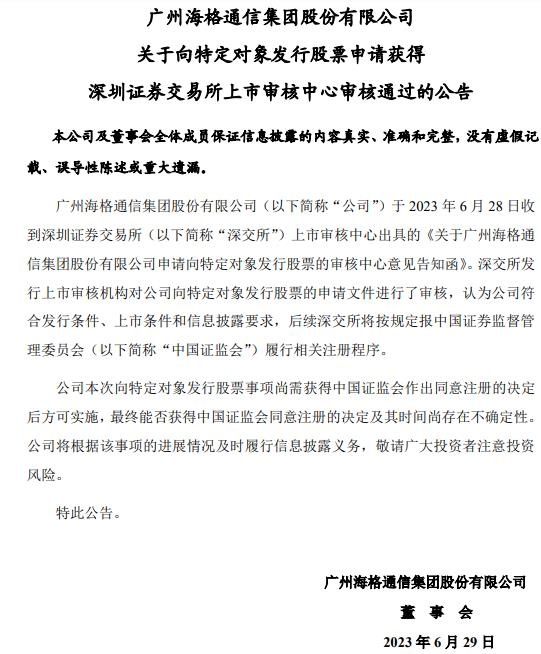 广州海格通信集团股份有限公司
关于向特定对象发行股票申请获得
深圳证券交易所上市审核中心审核通过的公告

本公司及董事会全体成员保证信息披露的内容真实、准确和完整，没有虚假记载、误导性陈述或重大遗漏。

广州海格通信集团股份有限公司（以下简称“公司”）于 2023 年 6 月 28 日收到深圳证券交易所（以下简称“深交所”）上市审核中心出具的《关于广州海格通信集团股份有限公司申请向特定对象发行股票的审核中心意见告知函》。深交所发行上市审核机构对公司向特定对象发行股票的申请文件进行了审核，认为公司符合发行条件、上市条件和信息披露要求，后续深交所将按规定报中国证券监督管理委员会（以下简称“中国证监会”）履行相关注册程序。

公司本次向特定对象发行股票事项尚需获得中国证监会作出同意注册的决定后方可实施，最终能否获得中国证监会同意注册的决定及其时间尚存在不确定性。公司将根据该事项的进展情况及时履行信息披露义务，敬请广大投资者注意投资风险。

特此公告。

广州海格通信集团股份有限公司
董 事 会
2023 年 6 月 29 日